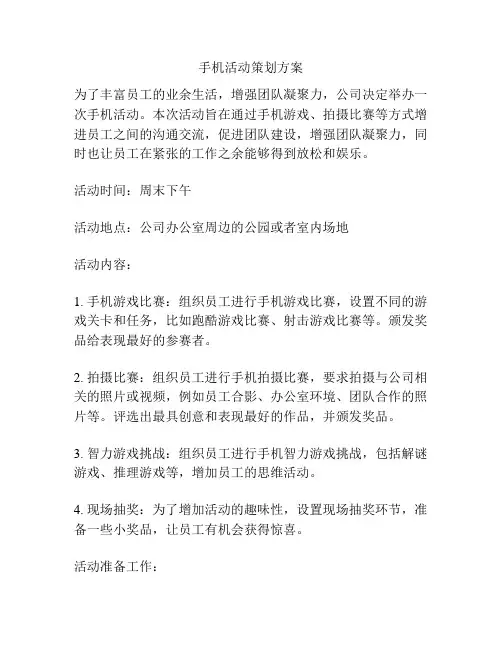 手机活动策划方案

为了丰富员工的业余生活，增强团队凝聚力，公司决定举办一次手机活动。本次活动旨在通过手机游戏、拍摄比赛等方式增进员工之间的沟通交流，促进团队建设，增强团队凝聚力，同时也让员工在紧张的工作之余能够得到放松和娱乐。

活动时间：周末下午

活动地点：公司办公室周边的公园或者室内场地

活动内容：

1. 手机游戏比赛：组织员工进行手机游戏比赛，设置不同的游戏关卡和任务，比如跑酷游戏比赛、射击游戏比赛等。颁发奖品给表现最好的参赛者。

2. 拍摄比赛：组织员工进行手机拍摄比赛，要求拍摄与公司相关的照片或视频，例如员工合影、办公室环境、团队合作的照片等。评选出最具创意和表现最好的作品，并颁发奖品。

3. 智力游戏挑战：组织员工进行手机智力游戏挑战，包括解谜游戏、推理游戏等，增加员工的思维活动。

4. 现场抽奖：为了增加活动的趣味性，设置现场抽奖环节，准备一些小奖品，让员工有机会获得惊喜。

活动准备工作：